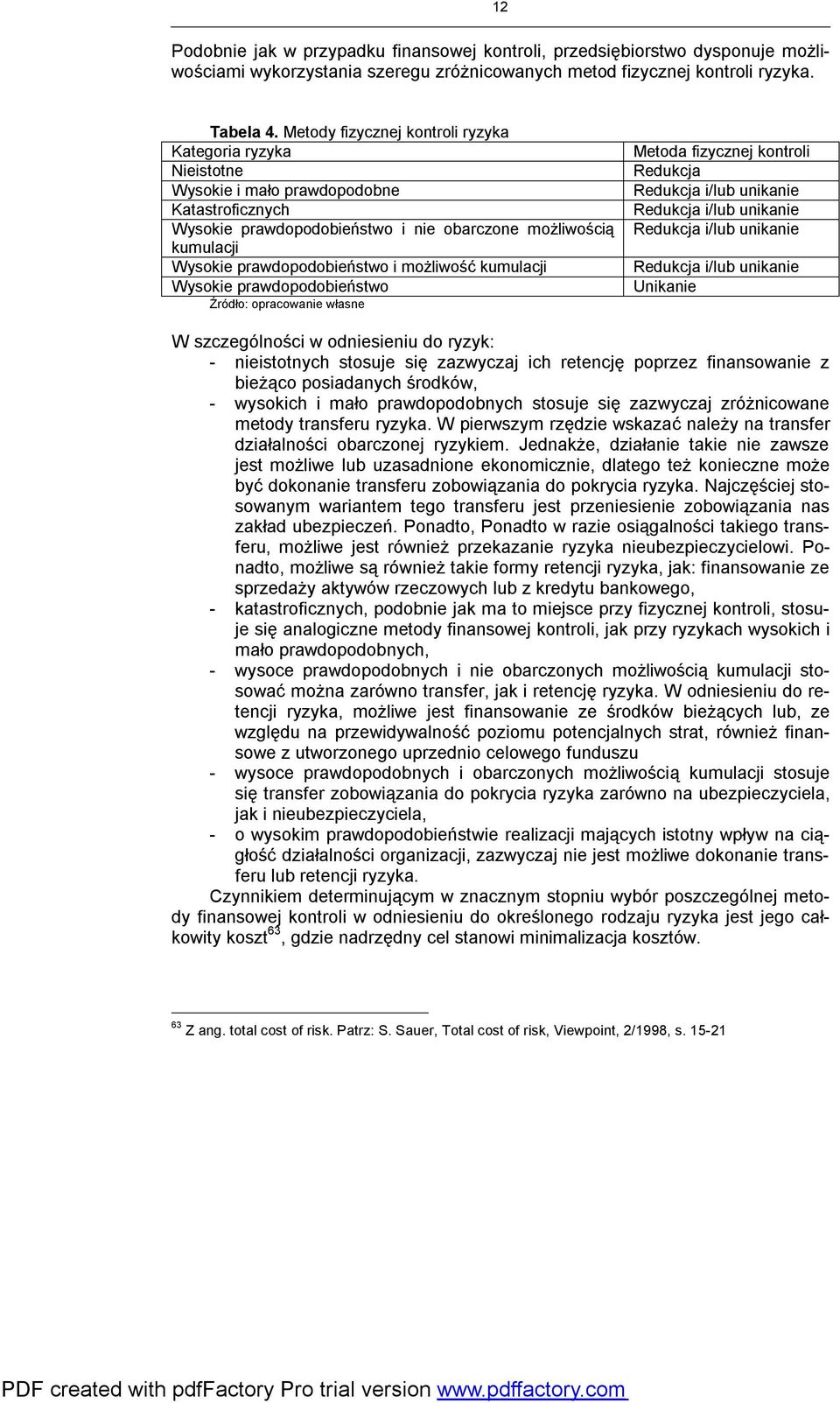 12

Podobnie jak w przypadku finansowej kontroli, przedsiębiorstwo dysponuje możliwościami wykorzystania szeregu zróżnicowanych metod fizycznej kontroli ryzyka.

Tabela 4. Metody fizycznej kontroli ryzyka

| Kategoria ryzyka | Metoda fizycznej kontroli |
|---|---|
| Nieistotne | Redukcja |
| Wysokie i mało prawdopodobne | Redukcja i/lub unikanie |
| Katastroficznych | Redukcja i/lub unikanie |
| Wysokie prawdopodobieństwo i nie obarczone możliwością kumulacji | Redukcja i/lub unikanie |
| Wysokie prawdopodobieństwo i możliwość kumulacji | Redukcja i/lub unikanie |
| Wysokie prawdopodobieństwo | Unikanie |

Źródło: opracowanie własne

W szczególności w odniesieniu do ryzyk:
- nieistotnych stosuje się zazwyczaj ich retencję poprzez finansowanie z bieżąco posiadanych środków,
- wysokich i mało prawdopodobnych stosuje się zazwyczaj zróżnicowane metody transferu ryzyka. W pierwszym rzędzie wskazać należy na transfer działalności obarczonej ryzykiem. Jednakże, działanie takie nie zawsze jest możliwe lub uzasadnione ekonomicznie, dlatego też konieczne może być dokonanie transferu zobowiązania do pokrycia ryzyka. Najczęściej stosowanym wariantem tego transferu jest przeniesienie zobowiązania nas zakład ubezpieczeń. Ponadto, Ponadto w razie osiągalności takiego transferu, możliwe jest również przekazanie ryzyka nieubezpieczycielowi. Ponadto, możliwe są również takie formy retencji ryzyka, jak: finansowanie ze sprzedaży aktywów rzeczowych lub z kredytu bankowego,
- katastroficznych, podobnie jak ma to miejsce przy fizycznej kontroli, stosuje się analogiczne metody finansowej kontroli, jak przy ryzykach wysokich i mało prawdopodobnych,
- wysoce prawdopodobnych i nie obarczonych możliwością kumulacji stosować można zarówno transfer, jak i retencję ryzyka. W odniesieniu do retencji ryzyka, możliwe jest finansowanie ze środków bieżących lub, ze względu na przewidywalność poziomu potencjalnych strat, również finansowe z utworzonego uprzednio celowego funduszu
- wysoce prawdopodobnych i obarczonych możliwością kumulacji stosuje się transfer zobowiązania do pokrycia ryzyka zarówno na ubezpieczyciela, jak i nieubezpieczyciela,
- o wysokim prawdopodobieństwie realizacji mających istotny wpływ na ciągłość działalności organizacji, zazwyczaj nie jest możliwe dokonanie transferu lub retencji ryzyka.

Czynnikiem determinującym w znacznym stopniu wybór poszczególnej metody finansowej kontroli w odniesieniu do określonego rodzaju ryzyka jest jego całkowity koszt$^{63}$, gdzie nadrzędny cel stanowi minimalizacja kosztów.

$^{63}$ Z ang. total cost of risk. Patrz: S. Sauer, Total cost of risk, Viewpoint, 2/1998, s. 15-21

PDF created with pdfFactory Pro trial version www.pdffactory.com